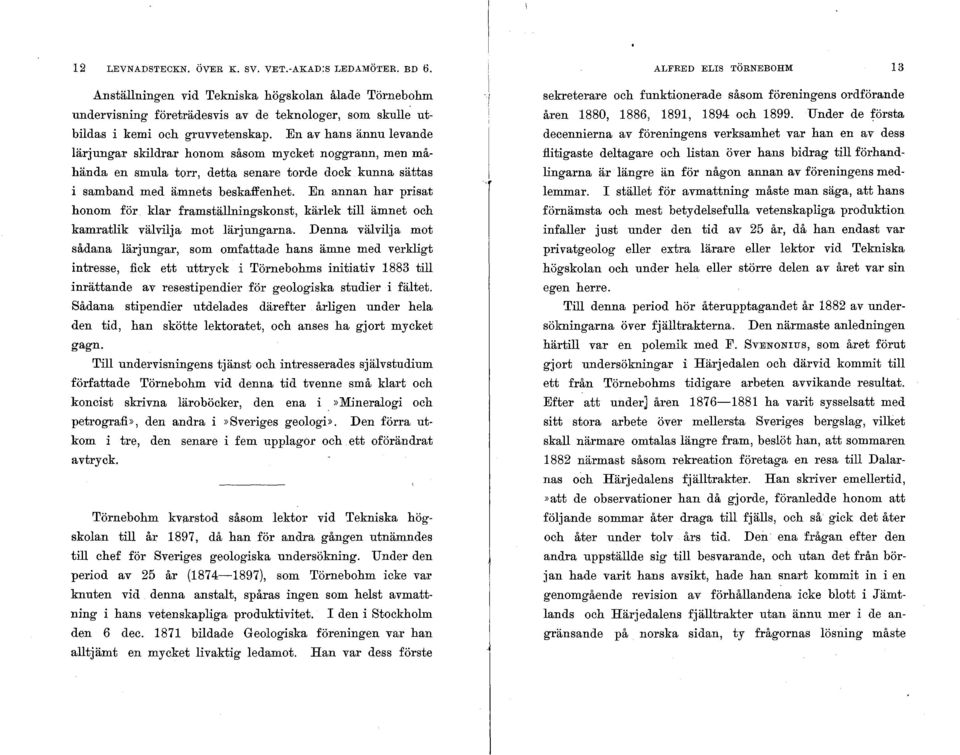 12 LEVNADSTECKN. ÖVER K. SV. VET.-AKAD:S LEDAMÖTER. BD 6.

Anställningen vid Tekniska högskolan ålade Törnebohm undervisning företrädesvis av de teknologer, som skulle utbildas i kemi och gruvvetenskap. En av hans ännu levande lärjungar skildrar honom såsom mycket noggrann, men måhända en smula torr, detta senare torde dock kunna sättas i samband med ämnets beskaffenhet. En annan har prisat honom för klar framställningskonst, kärlek till ämnet och kamratlik välvilja mot lärjungarna. Denna välvilja mot sådana lärjungar, som omfattade hans ämne med verkligt intresse, fick ett uttryck i Törnebohms initiativ 1883 till inrättande av resestipendier för geologiska studier i fältet. Sådana stipendier utdelades därefter årligen under hela den tid, han skötte lektoratet, och anses ha gjort mycket gagn.

Till undervisningens tjänst och intresserades självstudium författade Törnebohm vid denna tid tvenne små klart och koncist skrivna läroböcker, den ena i »Mineralogi och petrografi», den andra i »Sveriges geologi». Den förra utkom i tre, den senare i fem upplagor och ett oförändrat avtryck.

Törnebohm kvarstod såsom lektor vid Tekniska högskolan till år 1897, då han för andra gången utnämndes till chef för Sveriges geologiska undersökning. Under den period av 25 år (1874—1897), som Törnebohm icke var knuten vid denna anstalt, spåras ingen som helst avmattning i hans vetenskapliga produktivitet. I den i Stockholm den 6 dec. 1871 bildade Geologiska föreningen var han alltjämt en mycket livaktig ledamot. Han var dess förste

ALFRED ELIS TÖRNEBOHM 13

sekreterare och funktionerade såsom föreningens ordförande åren 1880, 1886, 1891, 1894 och 1899. Under de första decennierna av föreningens verksamhet var han en av dess flitigaste deltagare och listan över hans bidrag till förhandlingarna är längre än för någon annan av föreningens medlemmar. I stället för avmattning måste man säga, att hans förnämsta och mest betydelsefulla vetenskapliga produktion infaller just under den tid av 25 år, då han endast var privatgeolog eller extra lärare eller lektor vid Tekniska högskolan och under hela eller större delen av året var sin egen herre.

Till denna period hör återupptagandet år 1882 av undersökningarna över fjälltrakterna. Den närmaste anledningen härtill var en polemik med F. SVENONIUS, som året förut gjort undersökningar i Härjedalen och därvid kommit till ett från Törnebohms tidigare arbeten avvikande resultat. Efter att under] åren 1876—1881 ha varit sysselsatt med sitt stora arbete över mellersta Sveriges bergslag, vilket skall närmare omtalas längre fram, beslöt han, att sommaren 1882 närmast såsom rekreation företaga en resa till Dalarnas och Härjedalens fjälltrakter. Han skriver emellertid, »att de observationer han då gjorde, föranledde honom att följande sommar åter draga till fjälls, och så gick det åter och åter under tolv års tid. Den ena frågan efter den andra uppställde sig till besvarande, och utan det från början hade varit hans avsikt, hade han snart kommit in i en genomgående revision av förhållandena icke blott i Jämtlands och Härjedalens fjälltrakter utan ännu mer i de angränsande på norska sidan, ty frågornas lösning måste